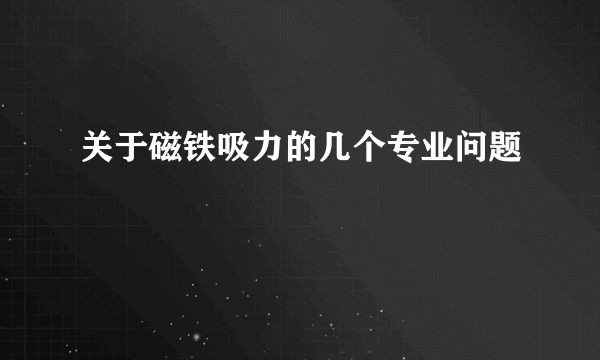 关于磁铁吸力的几个专业问题